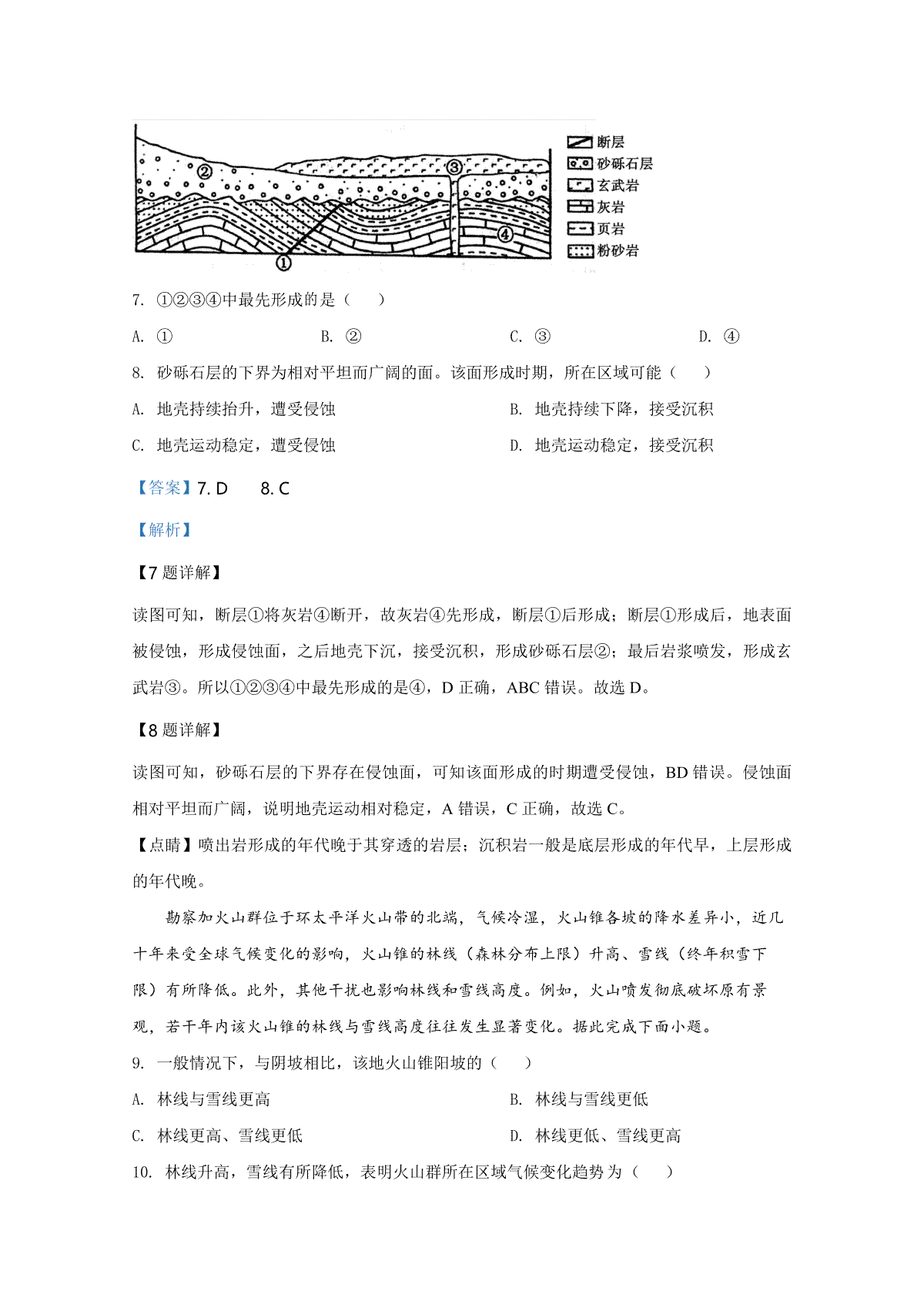 ②
③
④
①
断层
砂砾石层
玄武岩
灰岩
页岩
粉砂岩

7. ①②③④中最先形成的是（　　）

A. ①　　B. ②　　C. ③　　D. ④

8. 砂砾石层的下界为相对平坦而广阔的面。该面形成时期，所在区域可能（　　）

A. 地壳持续抬升，遭受侵蚀　　B. 地壳持续下降，接受沉积

C. 地壳运动稳定，遭受侵蚀　　D. 地壳运动稳定，接受沉积

【答案】7. D　　8. C

【解析】

【7 题详解】

读图可知，断层①将灰岩④断开，故灰岩④先形成，断层①后形成；断层①形成后，地表面被侵蚀，形成侵蚀面，之后地壳下沉，接受沉积，形成砂砾石层②；最后岩浆喷发，形成玄武岩③。所以①②③④中最先形成的是④，D 正确，ABC 错误。故选 D。

【8 题详解】

读图可知，砂砾石层的下界存在侵蚀面，可知该面形成的时期遭受侵蚀，BD 错误。侵蚀面相对平坦而广阔，说明地壳运动相对稳定，A 错误，C 正确，故选 C。

【点睛】喷出岩形成的年代晚于其穿透的岩层；沉积岩一般是底层形成的年代早，上层形成的年代晚。

勘察加火山群位于环太平洋火山带的北端，气候冷湿，火山锥各坡的降水差异小，近几十年来受全球气候变化的影响，火山锥的林线（森林分布上限）升高、雪线（终年积雪下限）有所降低。此外，其他干扰也影响林线和雪线高度。例如，火山喷发彻底破坏原有景观，若干年内该火山锥的林线与雪线高度往往发生显著变化。据此完成下面小题。

9. 一般情况下，与阴坡相比，该地火山锥阳坡的（　　）

A. 林线与雪线更高　　B. 林线与雪线更低

C. 林线更高、雪线更低　　D. 林线更低、雪线更高

10. 林线升高，雪线有所降低，表明火山群所在区域气候变化趋势为（　　）